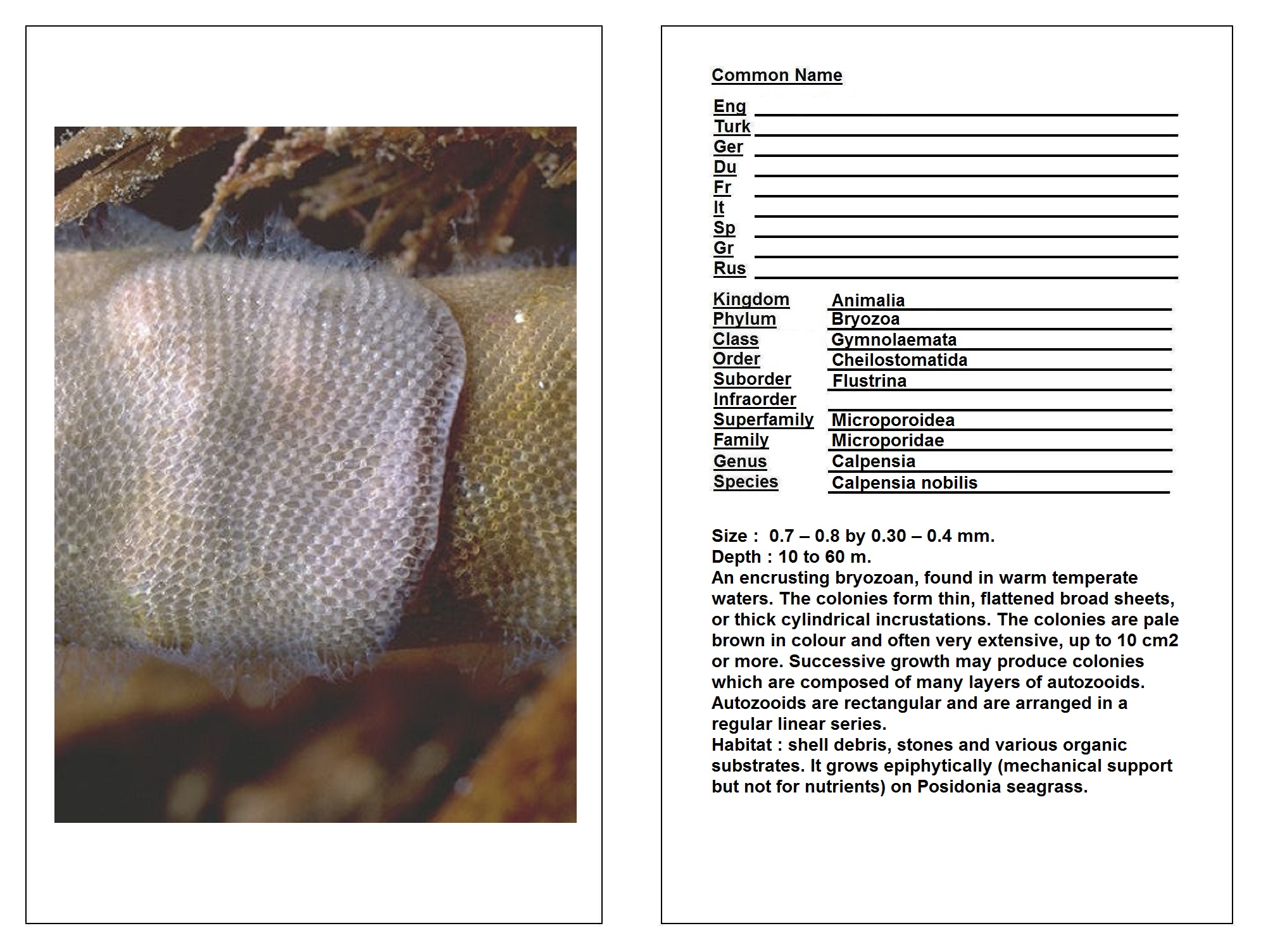 Common Name

Eng
Turk
Ger
Du
Fr
It
Sp
Gr
Rus

Kingdom Animalia
Phylum Bryozoa
Class Gymnolaemata
Order Cheilostomatida
Suborder Flustrina
Infraorder
Superfamily Microporoidea
Family Microporidae
Genus Calpensia
Species Calpensia nobilis

Size : 0.7 – 0.8 by 0.30 – 0.4 mm.
Depth : 10 to 60 m.
An encrusting bryozoan, found in warm temperate waters. The colonies form thin, flattened broad sheets, or thick cylindrical incrustations. The colonies are pale brown in colour and often very extensive, up to 10 cm2 or more. Successive growth may produce colonies which are composed of many layers of autozooids. Autozooids are rectangular and are arranged in a regular linear series.
Habitat : shell debris, stones and various organic substrates. It grows epiphytically (mechanical support but not for nutrients) on Posidonia seagrass.